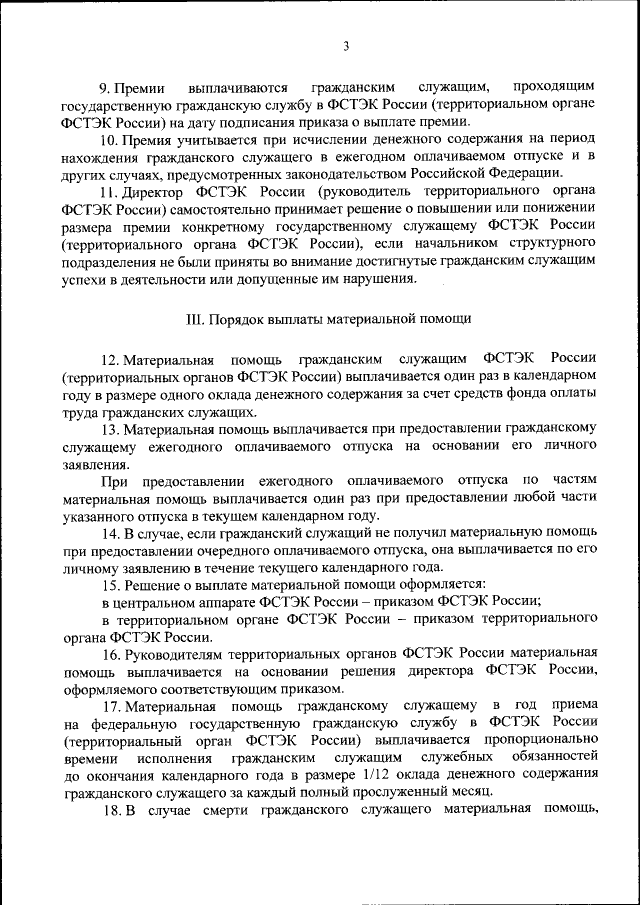 3

9. Премии выплачиваются гражданским служащим, проходящим государственную гражданскую службу в ФСТЭК России (территориальном органе ФСТЭК России) на дату подписания приказа о выплате премии.

10. Премия учитывается при исчислении денежного содержания на период нахождения гражданского служащего в ежегодном оплачиваемом отпуске и в других случаях, предусмотренных законодательством Российской Федерации.

11. Директор ФСТЭК России (руководитель территориального органа ФСТЭК России) самостоятельно принимает решение о повышении или понижении размера премии конкретному государственному служащему ФСТЭК России (территориального органа ФСТЭК России), если начальником структурного подразделения не были приняты во внимание достигнутые гражданским служащим успехи в деятельности или допущенные им нарушения.

III. Порядок выплаты материальной помощи

12. Материальная помощь гражданским служащим ФСТЭК России (территориальных органов ФСТЭК России) выплачивается один раз в календарном году в размере одного оклада денежного содержания за счет средств фонда оплаты труда гражданских служащих.

13. Материальная помощь выплачивается при предоставлении гражданскому служащему ежегодного оплачиваемого отпуска на основании его личного заявления.

При предоставлении ежегодного оплачиваемого отпуска по частям материальная помощь выплачивается один раз при предоставлении любой части указанного отпуска в текущем календарном году.

14. В случае, если гражданский служащий не получил материальную помощь при предоставлении очередного оплачиваемого отпуска, она выплачивается по его личному заявлению в течение текущего календарного года.

15. Решение о выплате материальной помощи оформляется:

в центральном аппарате ФСТЭК России – приказом ФСТЭК России;

в территориальном органе ФСТЭК России – приказом территориального органа ФСТЭК России.

16. Руководителям территориальных органов ФСТЭК России материальная помощь выплачивается на основании решения директора ФСТЭК России, оформляемого соответствующим приказом.

17. Материальная помощь гражданскому служащему в год приема на федеральную государственную гражданскую службу в ФСТЭК России (территориальный орган ФСТЭК России) выплачивается пропорционально времени исполнения гражданским служащим служебных обязанностей до окончания календарного года в размере 1/12 оклада денежного содержания гражданского служащего за каждый полный прослуженный месяц.

18. В случае смерти гражданского служащего материальная помощь,